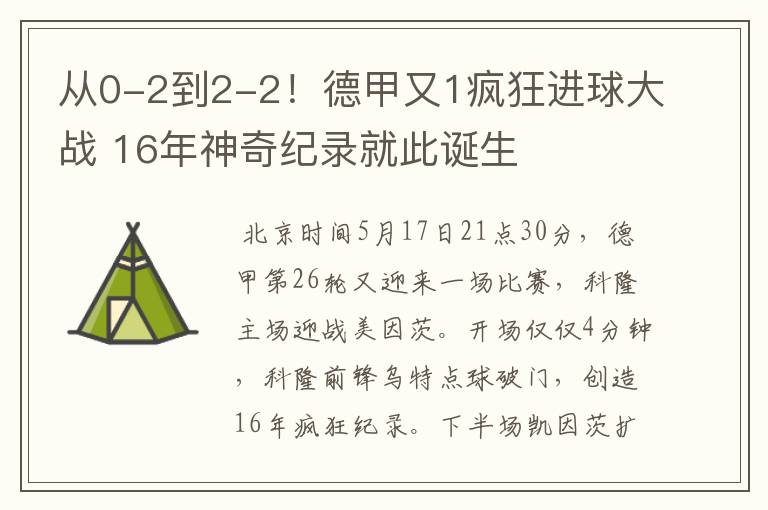 从0-2到2-2！德甲又1疯狂进球大战 16年神奇纪录就此诞生

北京时间5月17日21点30分，德甲第26轮又迎来一场比赛，科隆主场迎战美因茨。开场仅仅4分钟，科隆前锋乌特点球破门，创造16年疯狂纪录。下半场凯因茨扩